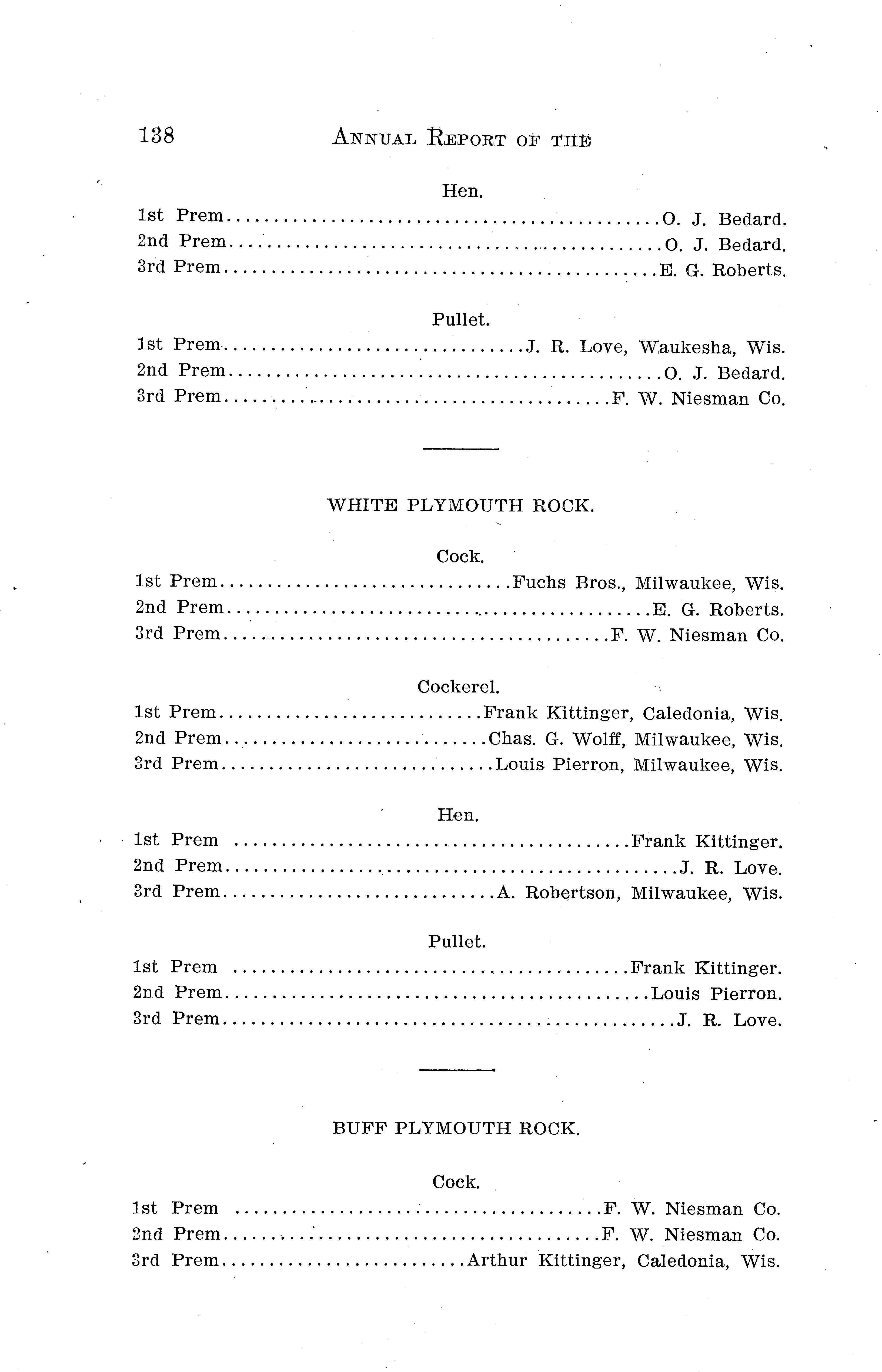 138 ANNUAL REPORT OF THE

Hen.

1st Prem O. J. Bedard.
2nd Prem O. J. Bedard.
3rd Prem E. G. Roberts.

Pullet.

1st Prem J. R. Love, Waukesha, Wis.
2nd Prem O. J. Bedard.
3rd Prem F. W. Niesman Co.

WHITE PLYMOUTH ROCK.

Cock.

1st Prem Fuchs Bros., Milwaukee, Wis.
2nd Prem E. G. Roberts.
3rd Prem F. W. Niesman Co.

Cockerel.

1st Prem Frank Kittinger, Caledonia, Wis.
2nd Prem Chas. G. Wolff, Milwaukee, Wis.
3rd Prem Louis Pierron, Milwaukee, Wis.

Hen.

1st Prem Frank Kittinger.
2nd Prem J. R. Love.
3rd Prem A. Robertson, Milwaukee, Wis.

Pullet.

1st Prem Frank Kittinger.
2nd Prem Louis Pierron.
3rd Prem J. R. Love.

BUFF PLYMOUTH ROCK.

Cock.

1st Prem F. W. Niesman Co.
2nd Prem F. W. Niesman Co.
3rd Prem Arthur Kittinger, Caledonia, Wis.